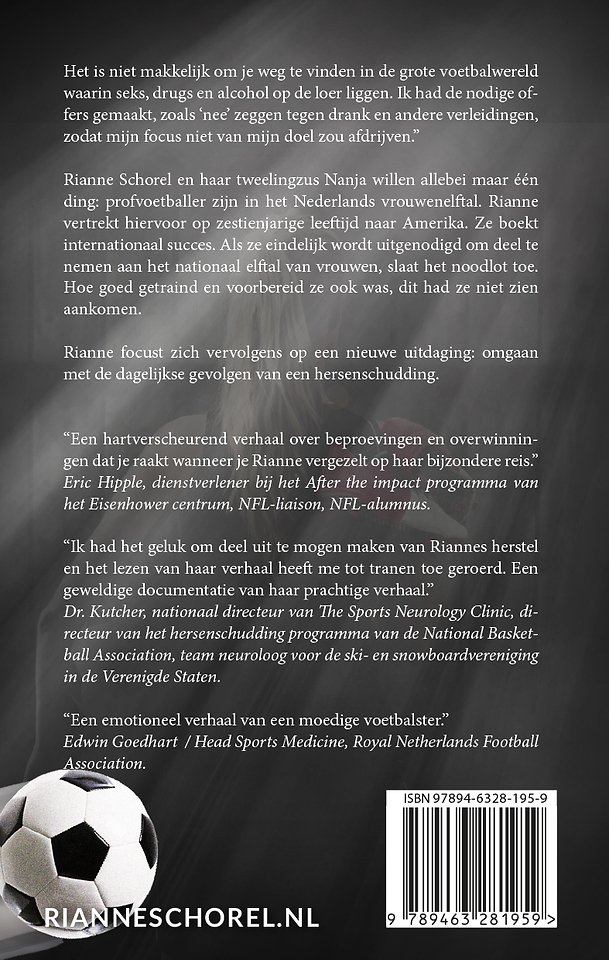 Het is niet makkelijk om je weg te vinden in de grote voetbalwereld waarin seks, drugs en alcohol op de loer liggen. Ik had de nodige offers gemaakt, zoals 'nee' zeggen tegen drank en andere verleidingen, zodat mijn focus niet van mijn doel zou afdrijven."

Rianne Schorel en haar tweelingzus Nanja willen allebei maar één ding: profvoetballer zijn in het Nederlands vrouwenelftal. Rianne vertrekt hiervoor op zestienjarige leeftijd naar Amerika. Ze boekt internationaal succes. Als ze eindelijk wordt uitgenodigd om deel te nemen aan het nationaal elftal van vrouwen, slaat het noodlot toe. Hoe goed getraind en voorbereid ze ook was, dit had ze niet zien aankomen.

Rianne focust zich vervolgens op een nieuwe uitdaging: omgaan met de dagelijkse gevolgen van een hersenschudding.

"Een hartverscheurend verhaal over beproevingen en overwinningen dat je raakt wanneer je Rianne vergezelt op haar bijzondere reis."
Eric Hipple, dienstverlener bij het After the impact programma van het Eisenhower centrum, NFL-liaison, NFL-alumnus.

"Ik had het geluk om deel uit te mogen maken van Riannes herstel en het lezen van haar verhaal heeft me tot tranen toe geroerd. Een geweldige documentatie van haar prachtige verhaal."
Dr. Kutcher, nationaal directeur van The Sports Neurology Clinic, directeur van het hersenschudding programma van de National Basketball Association, team neuroloog voor de ski- en snowboardvereniging in de Verenigde Staten.

"Een emotioneel verhaal van een moedige voetbalster."
Edwin Goedhart / Head Sports Medicine, Royal Netherlands Football Association.

ISBN 97894-6328-195-9

9 789463 281959 >

RIANNESCHOREL.NL